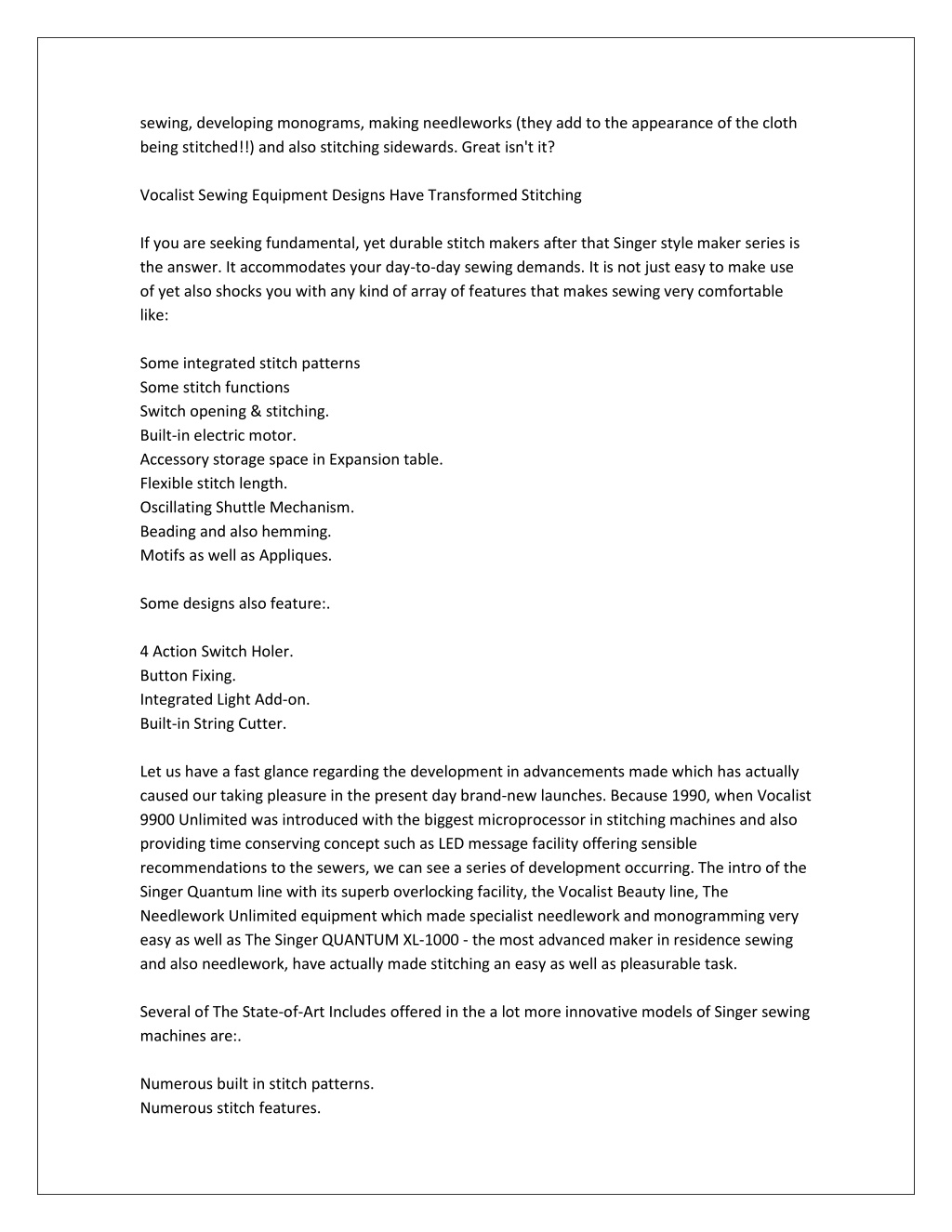 sewing, developing monograms, making needleworks (they add to the appearance of the cloth being stitched!!) and also stitching sidewards. Great isn't it?

Vocalist Sewing Equipment Designs Have Transformed Stitching

If you are seeking fundamental, yet durable stitch makers after that Singer style maker series is the answer. It accommodates your day-to-day sewing demands. It is not just easy to make use of yet also shocks you with any kind of array of features that makes sewing very comfortable like:

Some integrated stitch patterns
Some stitch functions
Switch opening & stitching.
Built-in electric motor.
Accessory storage space in Expansion table.
Flexible stitch length.
Oscillating Shuttle Mechanism.
Beading and also hemming.
Motifs as well as Appliques.

Some designs also feature:.

4 Action Switch Holer.
Button Fixing.
Integrated Light Add-on.
Built-in String Cutter.

Let us have a fast glance regarding the development in advancements made which has actually caused our taking pleasure in the present day brand-new launches. Because 1990, when Vocalist 9900 Unlimited was introduced with the biggest microprocessor in stitching machines and also providing time conserving concept such as LED message facility offering sensible recommendations to the sewers, we can see a series of development occurring. The intro of the Singer Quantum line with its superb overlocking facility, the Vocalist Beauty line, The Needlework Unlimited equipment which made specialist needlework and monogramming very easy as well as The Singer QUANTUM XL-1000 - the most advanced maker in residence sewing and also needlework, have actually made stitching an easy as well as pleasurable task.

Several of The State-of-Art Includes offered in the a lot more innovative models of Singer sewing machines are:.

Numerous built in stitch patterns.
Numerous stitch features.